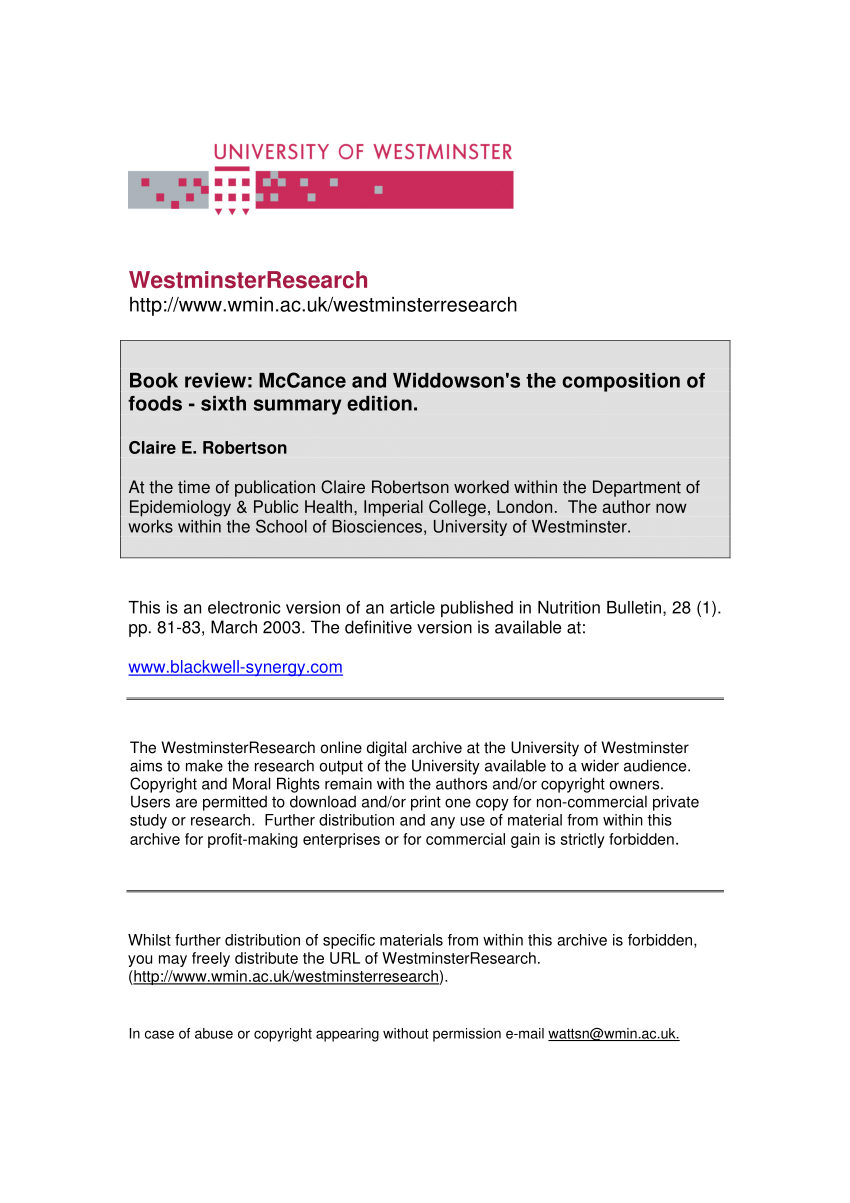 UNIVERSITY OF WESTMINSTER

WestminsterResearch
http://www.wmin.ac.uk/westminsterresearch

Book review: McCance and Widdowson's the composition of foods - sixth summary edition.

Claire E. Robertson

At the time of publication Claire Robertson worked within the Department of Epidemiology & Public Health, Imperial College, London. The author now works within the School of Biosciences, University of Westminster.

This is an electronic version of an article published in Nutrition Bulletin, 28 (1). pp. 81-83, March 2003. The definitive version is available at:

www.blackwell-synergy.com

The WestminsterResearch online digital archive at the University of Westminster aims to make the research output of the University available to a wider audience. Copyright and Moral Rights remain with the authors and/or copyright owners. Users are permitted to download and/or print one copy for non-commercial private study or research. Further distribution and any use of material from within this archive for profit-making enterprises or for commercial gain is strictly forbidden.

Whilst further distribution of specific materials from within this archive is forbidden, you may freely distribute the URL of WestminsterResearch. (http://www.wmin.ac.uk/westminsterresearch).

In case of abuse or copyright appearing without permission e-mail wattsn@wmin.ac.uk.